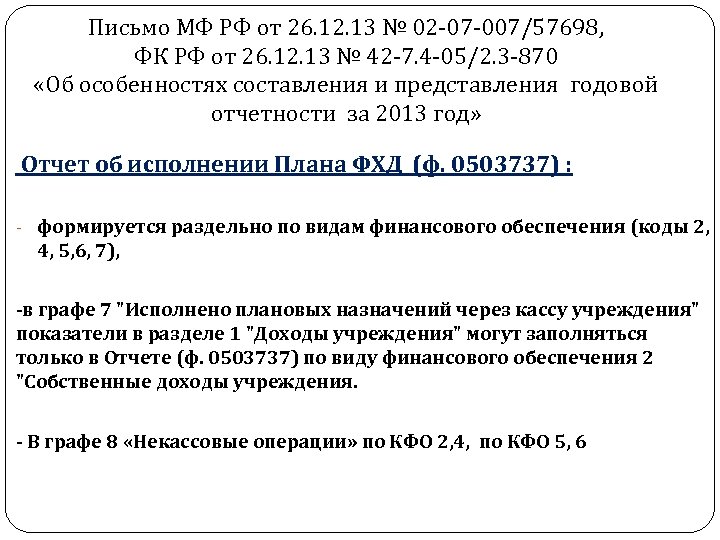 Письмо МФ РФ от 26.12.13 № 02-07-007/57698,
ФК РФ от 26.12.13 № 42-7.4-05/2.3-870
«Об особенностях составления и представления годовой отчетности за 2013 год»

Отчет об исполнении Плана ФХД (ф. 0503737) :

- формируется раздельно по видам финансового обеспечения (коды 2, 4, 5,6, 7),

-в графе 7 "Исполнено плановых назначений через кассу учреждения" показатели в разделе 1 "Доходы учреждения" могут заполняться только в Отчете (ф. 0503737) по виду финансового обеспечения 2 "Собственные доходы учреждения.

- В графе 8 «Некассовые операции» по КФО 2,4, по КФО 5, 6